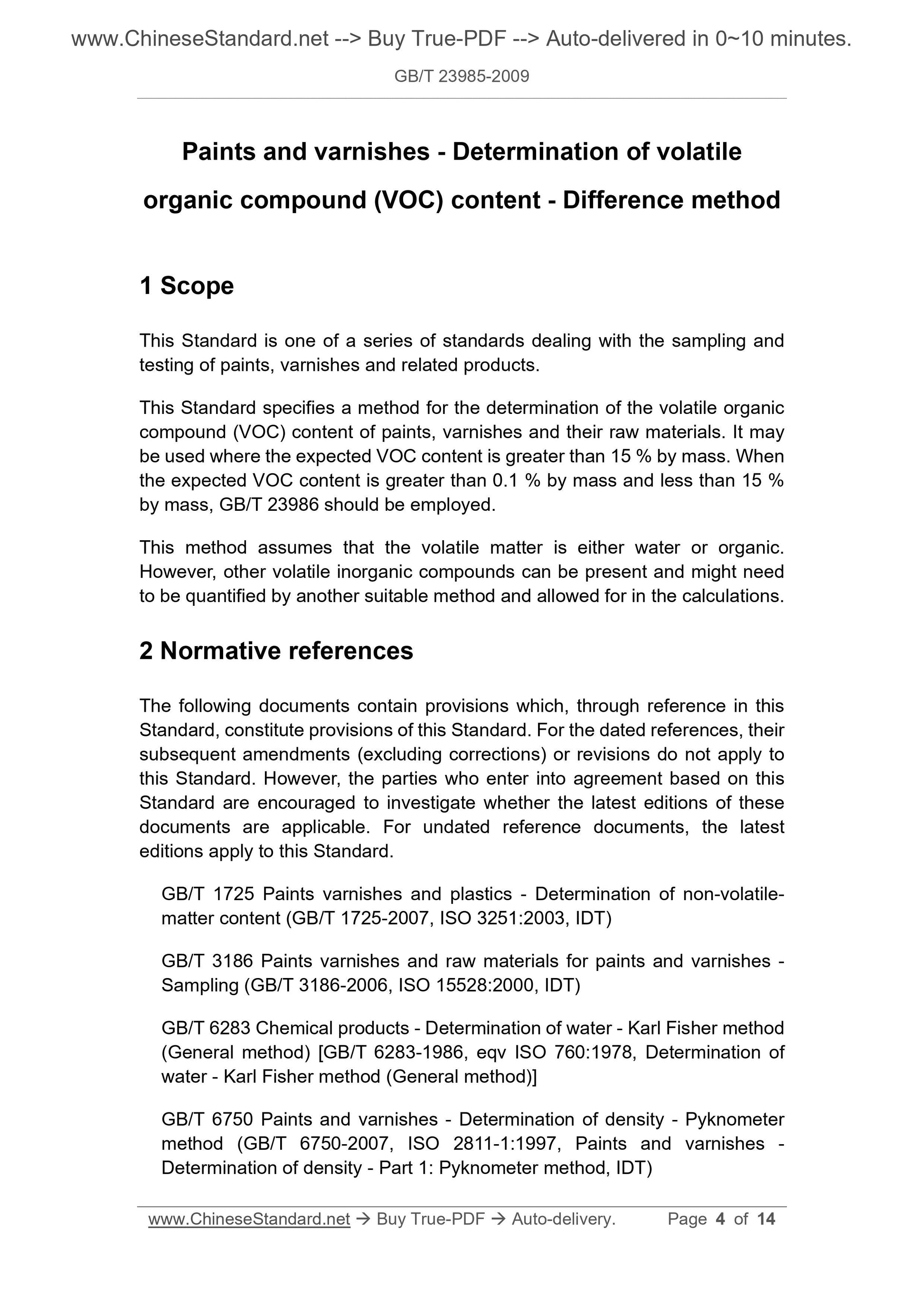 www.ChineseStandard.net --> Buy True-PDF --> Auto-delivered in 0~10 minutes.

GB/T 23985-2009

Paints and varnishes - Determination of volatile organic compound (VOC) content - Difference method

1 Scope

This Standard is one of a series of standards dealing with the sampling and testing of paints, varnishes and related products.

This Standard specifies a method for the determination of the volatile organic compound (VOC) content of paints, varnishes and their raw materials. It may be used where the expected VOC content is greater than 15 % by mass. When the expected VOC content is greater than 0.1 % by mass and less than 15 % by mass, GB/T 23986 should be employed.

This method assumes that the volatile matter is either water or organic. However, other volatile inorganic compounds can be present and might need to be quantified by another suitable method and allowed for in the calculations.

2 Normative references

The following documents contain provisions which, through reference in this Standard, constitute provisions of this Standard. For the dated references, their subsequent amendments (excluding corrections) or revisions do not apply to this Standard. However, the parties who enter into agreement based on this Standard are encouraged to investigate whether the latest editions of these documents are applicable. For undated reference documents, the latest editions apply to this Standard.

GB/T 1725 Paints varnishes and plastics - Determination of non-volatile-matter content (GB/T 1725-2007, ISO 3251:2003, IDT)

GB/T 3186 Paints varnishes and raw materials for paints and varnishes - Sampling (GB/T 3186-2006, ISO 15528:2000, IDT)

GB/T 6283 Chemical products - Determination of water - Karl Fisher method (General method) [GB/T 6283-1986, eqv ISO 760:1978, Determination of water - Karl Fisher method (General method)]

GB/T 6750 Paints and varnishes - Determination of density - Pyknometer method (GB/T 6750-2007, ISO 2811-1:1997, Paints and varnishes - Determination of density - Part 1: Pyknometer method, IDT)

www.ChineseStandard.net → Buy True-PDF → Auto-delivery. Page 4 of 14